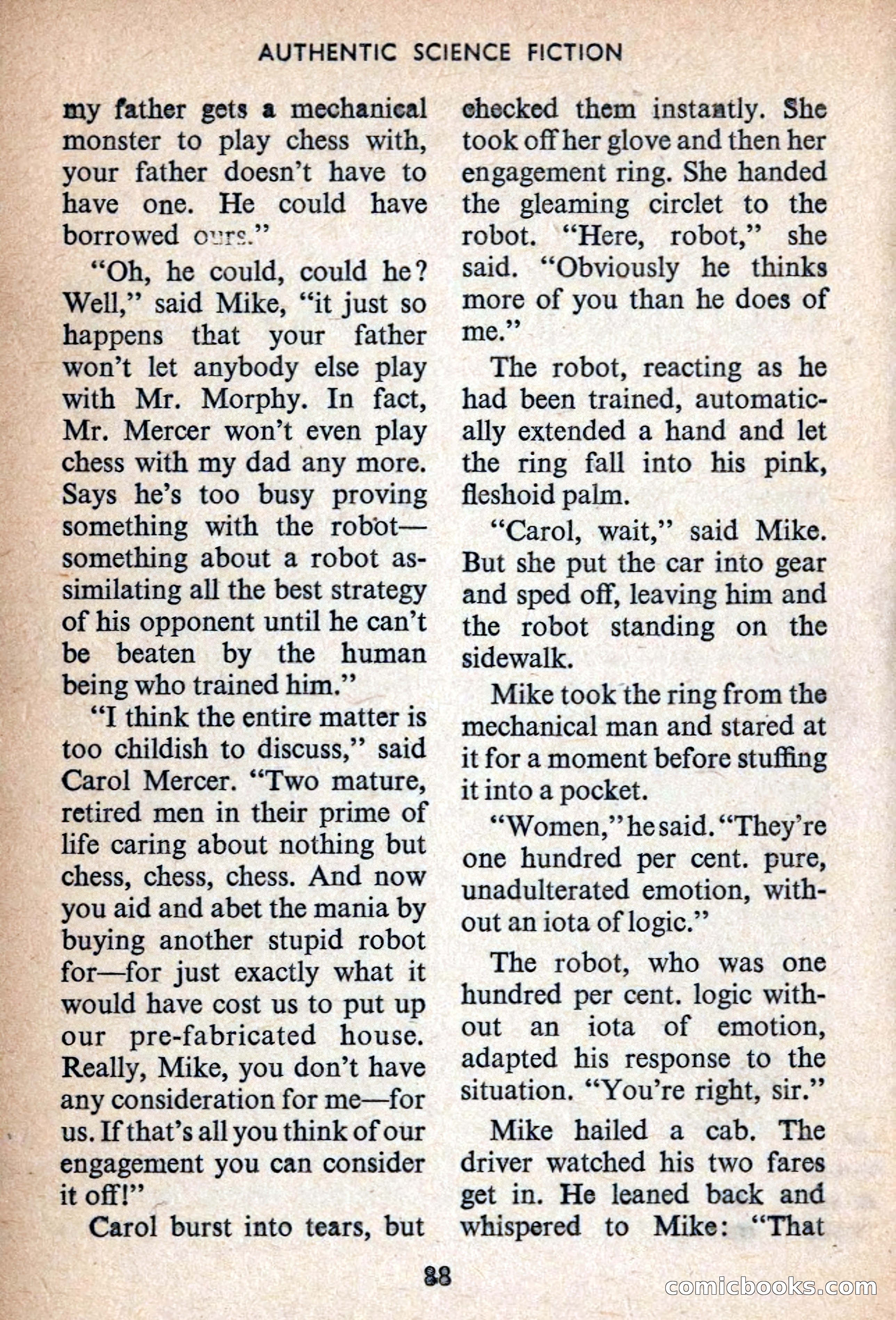 AUTHENTIC SCIENCE FICTION

my father gets a mechanical monster to play chess with, your father doesn't have to have one. He could have borrowed ours."

"Oh, he could, could he? Well," said Mike, "it just so happens that your father won't let anybody else play with Mr. Morphy. In fact, Mr. Mercer won't even play chess with my dad any more. Says he's too busy proving something with the robot—something about a robot assimilating all the best strategy of his opponent until he can't be beaten by the human being who trained him."

"I think the entire matter is too childish to discuss," said Carol Mercer. "Two mature, retired men in their prime of life caring about nothing but chess, chess, chess. And now you aid and abet the mania by buying another stupid robot for—for just exactly what it would have cost us to put up our pre-fabricated house. Really, Mike, you don't have any consideration for me—for us. If that's all you think of our engagement you can consider it off!"

Carol burst into tears, but checked them instantly. She took off her glove and then her engagement ring. She handed the gleaming circlet to the robot. "Here, robot," she said. "Obviously he thinks more of you than he does of me."

The robot, reacting as he had been trained, automatically extended a hand and let the ring fall into his pink, fleshoid palm.

"Carol, wait," said Mike. But she put the car into gear and sped off, leaving him and the robot standing on the sidewalk.

Mike took the ring from the mechanical man and stared at it for a moment before stuffing it into a pocket.

"Women," he said. "They're one hundred per cent. pure, unadulterated emotion, without an iota of logic."

The robot, who was one hundred per cent. logic without an iota of emotion, adapted his response to the situation. "You're right, sir."

Mike hailed a cab. The driver watched his two fares get in. He leaned back and whispered to Mike: "That

88

comicbooks.com